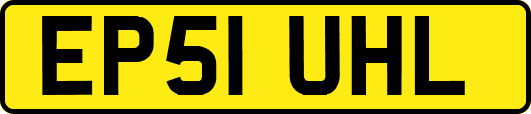 EP51 UHL